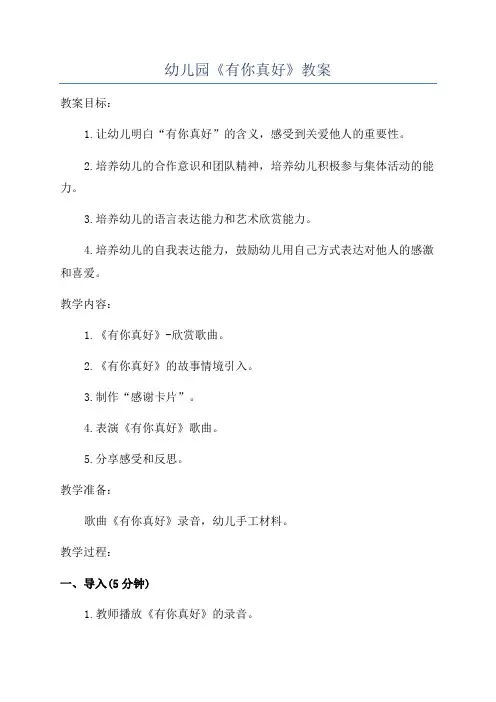 幼儿园《有你真好》教案

教案目标：

1.让幼儿明白“有你真好”的含义，感受到关爱他人的重要性。

2.培养幼儿的合作意识和团队精神，培养幼儿积极参与集体活动的能力。

3.培养幼儿的语言表达能力和艺术欣赏能力。

4.培养幼儿的自我表达能力，鼓励幼儿用自己方式表达对他人的感激和喜爱。

教学内容：

1.《有你真好》-欣赏歌曲。

2.《有你真好》的故事情境引入。

3.制作“感谢卡片”。

4.表演《有你真好》歌曲。

5.分享感受和反思。

教学准备：

歌曲《有你真好》录音，幼儿手工材料。

教学过程：

一、导入(5分钟)

1.教师播放《有你真好》的录音。